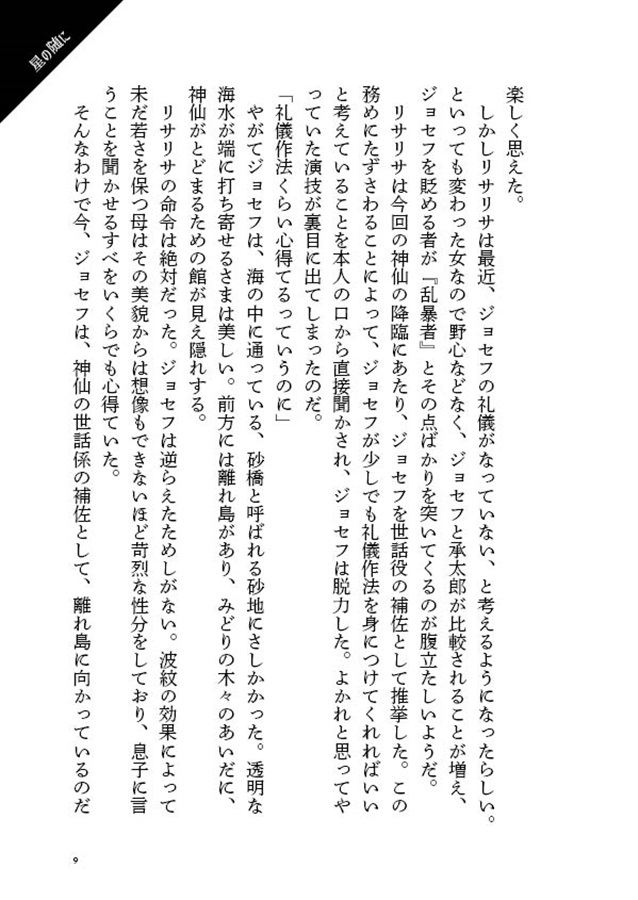 星の随に

楽しく思えた。

しかしリサリサは最近、ジョセフの礼儀がなっていない、と考えるようになったらしい。といっても変わった女なので野心などなく、ジョセフと承太郎が比較されることが増え、ジョセフを貶める者が『乱暴者』とその点ばかりを突いてくるのが腹立たしいようだ。

リサリサは今回の神仙の降臨にあたり、ジョセフを世話役の補佐として推挙した。この務めにたずさわることによって、ジョセフが少しでも礼儀作法を身につけてくれればいいと考えていることを本人の口から直接聞かされ、ジョセフは脱力した。よかれと思ってやっていた演技が裏目に出てしまったのだ。

「礼儀作法くらい心得てるっていうのに」

やがてジョセフは、海の中に通っている、砂橋と呼ばれる砂地にさしかかった。透明な海水が端に打ち寄せるさまは美しい。前方には離れ島があり、みどりの木々のあいだに、神仙がとどまるための館が見え隠れする。

リサリサの命令は絶対だった。ジョセフは逆らえたためしがない。波紋の効果によって未だ若さを保つ母はその美貌からは想像もできないほど苛烈な性分をしており、息子に言うことを聞かせるすべをいくらでも心得ていた。

そんなわけで今、ジョセフは、神仙の世話係の補佐として、離れ島に向かっているのだ

9